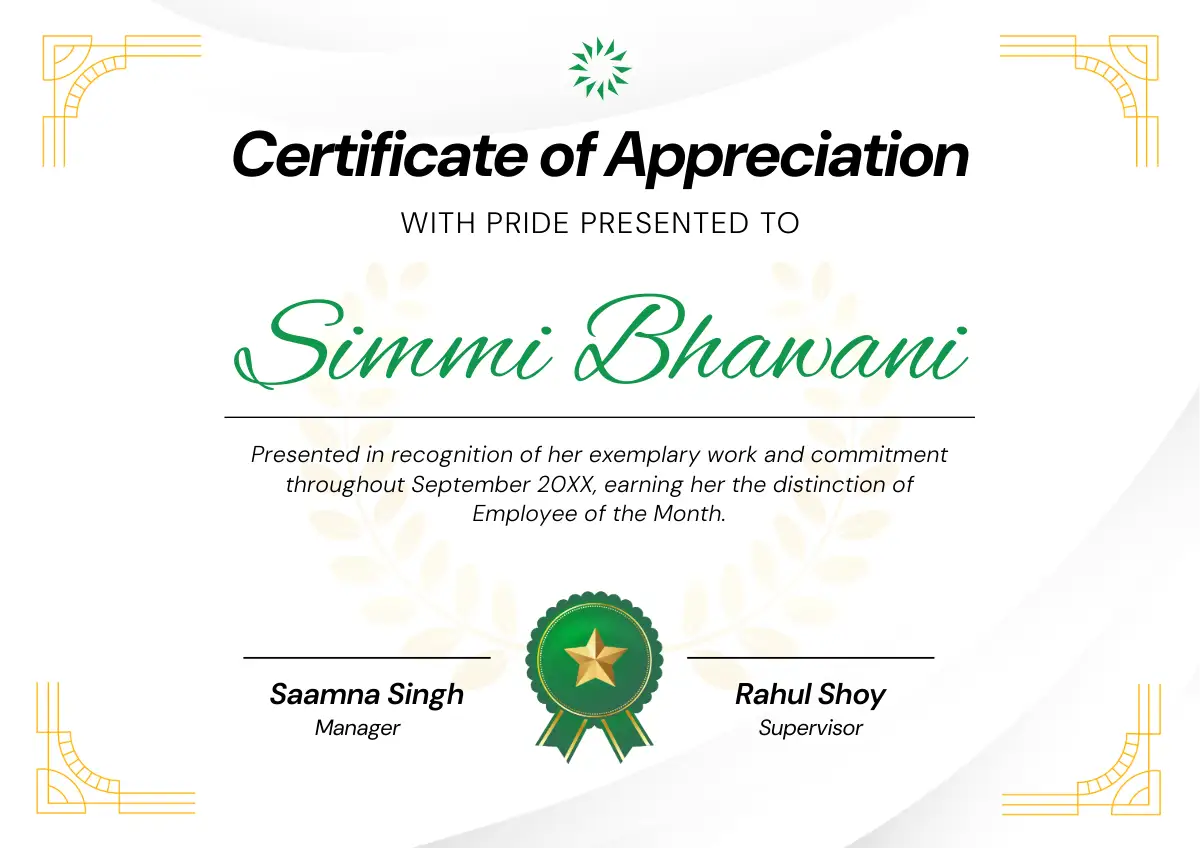 Certificate of Appreciation

WITH PRIDE PRESENTED TO

Simmi Bhawani

Presented in recognition of her exemplary work and commitment throughout September 20XX, earning her the distinction of Employee of the Month.

Saamna Singh
Manager

Rahul Shoy
Supervisor